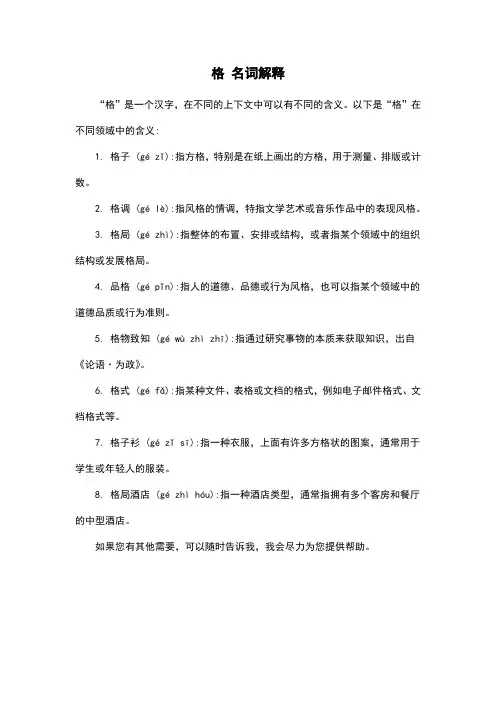 格 名词解释

“格”是一个汉字，在不同的上下文中可以有不同的含义。以下是“格”在不同领域中的含义：

1. 格子（gé zǐ）：指方格，特别是在纸上画出的方格，用于测量、排版或计数。

2. 格调（gé lè）：指风格的情调，特指文学艺术或音乐作品中的表现风格。

3. 格局（gé zhì）：指整体的布置、安排或结构，或者指某个领域中的组织结构或发展格局。

4. 品格（gé pǐn）：指人的道德、品德或行为风格，也可以指某个领域中的道德品质或行为准则。

5. 格物致知（gé wù zhì zhī）：指通过研究事物的本质来获取知识，出自《论语·为政》。

6. 格式（gé fǎ）：指某种文件、表格或文档的格式，例如电子邮件格式、文档格式等。

7. 格子衫（gé zǐ sī）：指一种衣服，上面有许多方格状的图案，通常用于学生或年轻人的服装。

8. 格局酒店（gé zhì hóu）：指一种酒店类型，通常指拥有多个客房和餐厅的中型酒店。

如果您有其他需要，可以随时告诉我，我会尽力为您提供帮助。